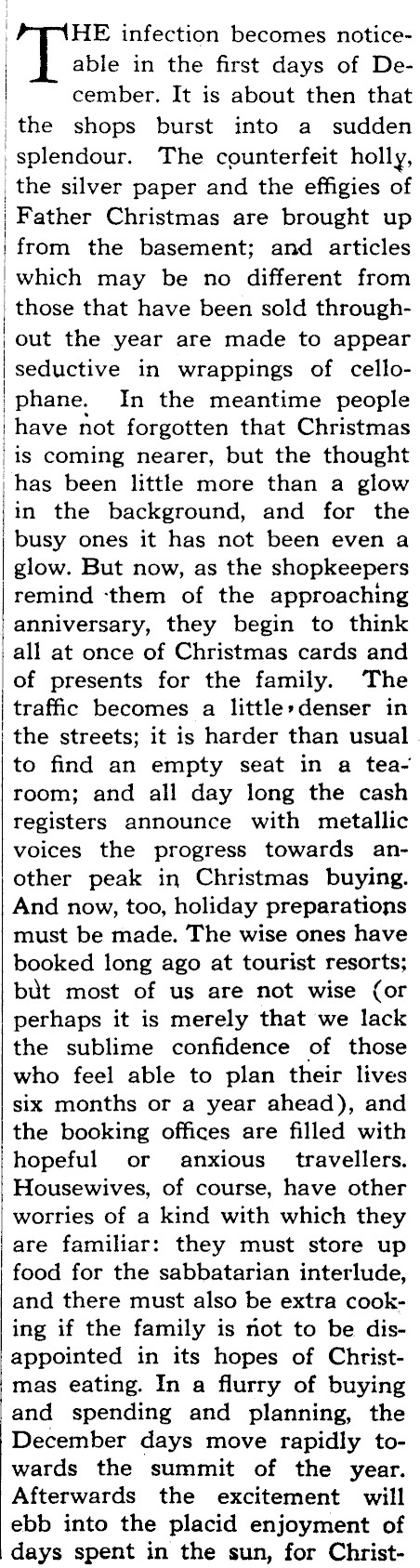 THE infection becomes noticeable in the first days of December. It is about then that the shops burst into a sudden splendour. The counterfeit holly, the silver paper and the effigies of Father Christmas are brought up from the basement; and articles which may be no different from those that have been sold throughout the year are made to appear seductive in wrappings of cellophane. In the meantime people have not forgotten that Christmas is coming nearer, but the thought has been little more than a glow in the background, and for the busy ones it has not been even a glow. But now, as the shopkeepers remind them of the approaching anniversary, they begin to think all at once of Christmas cards and of presents for the family. The traffic becomes a little denser in the streets; it is harder than usual to find an empty seat in a tearoom; and all day long the cash registers announce with metallic voices the progress towards another peak in Christmas buying. And now, too, holiday preparations must be made. The wise ones have booked long ago at tourist resorts; but most of us are not wise (or perhaps it is merely that we lack the sublime confidence of those who feel able to plan their lives six months or a year ahead), and the booking offices are filled with hopeful or anxious travellers. Housewives, of course, have other worries of a kind with which they are familiar: they must store up food for the sabbatarian interlude, and there must also be extra cooking if the family is not to be disappointed in its hopes of Christmas eating. In a flurry of buying and spending and planning, the December days move rapidly towards the summit of the year. Afterwards the excitement will ebb into the placid enjoyment of days spent in the sun, for Christ-